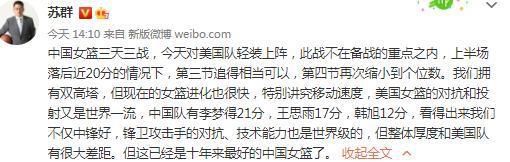 苏群

今天 14:10 来自 新版微博 weibo.com

中国女篮三天三战，今天对美国队轻装上阵，此战不在备战的重点之内，上半场落后近20分的情况下，第三节追得相当可以，第四节再次缩小到个位数。我们拥有双高塔，但现在的女篮进化也很快，特别讲究移动速度，美国女篮的对抗和投射又是世界一流，中国队有李梦得21分，王思雨17分，韩旭12分，看得出来我们不仅中锋好，锋卫攻击手的对抗、技术能力也是世界级的，但整体厚度和美国队有很大差距。但这已经是十年来最好的中国女篮了。 收起全文